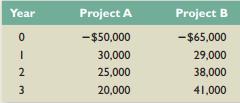 | Year | Project A | Project B |
|---|---|---|
| 0 | −\$50,000 | −\$65,000 |
| 1 | 30,000 | 29,000 |
| 2 | 25,000 | 38,000 |
| 3 | 20,000 | 41,000 |